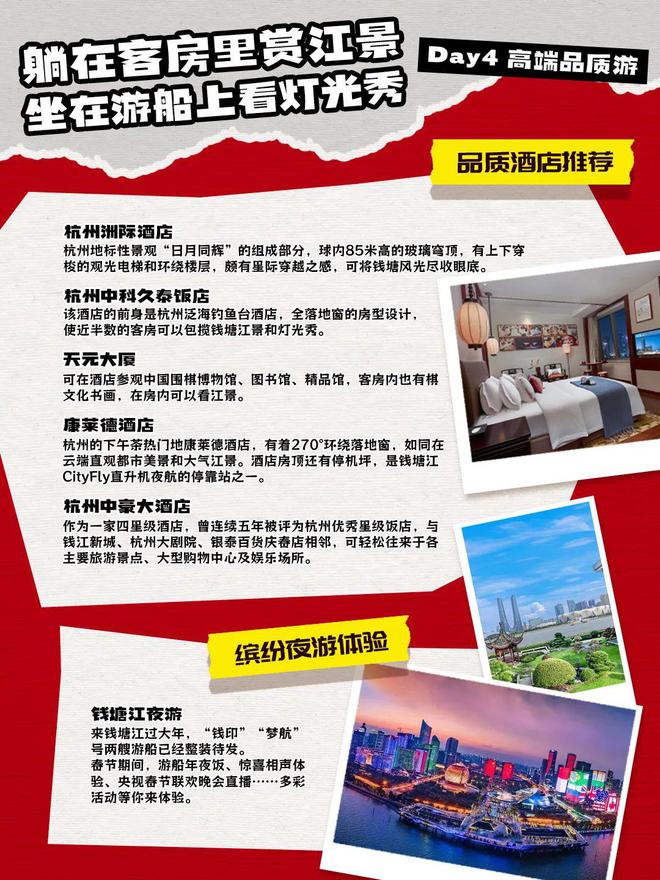 躺在客房里赏江景
坐在游船上看灯光秀

Day4 高端品质游

品质酒店推荐

杭州洲际酒店
杭州地标性景观“日月同辉”的组成部分，球内85米高的玻璃穹顶，有上下穿梭的观光电梯和环绕楼层，颇有星际穿越之感，可将钱塘风光尽收眼底。

杭州中科久泰饭店
该酒店的前身是杭州泛海钓鱼台酒店，全落地窗的房型设计，使近半数的客房可以包揽钱塘江景和灯光秀。

天元大厦
可在酒店参观中国围棋博物馆、图书馆、精品馆，客房内也有棋文化书画，在房内可以看江景。

康莱德酒店
杭州的下午茶热门地康莱德酒店，有着270°环绕落地窗，如同在云端直观都市美景和大气江景。酒店房顶还有停机坪，是钱塘江CityFly直升机夜航的停靠站之一。

杭州中豪大酒店
作为一家四星级酒店，曾连续五年被评为杭州优秀星级饭店，与钱江新城、杭州大剧院、银泰百货庆春店相邻，可轻松往来于各主要旅游景点、大型购物中心及娱乐场所。

缤纷夜游体验

钱塘江夜游
来钱塘江过大年，“钱印”“梦航”号两艘游船已经整装待发。
春节期间，游船年夜饭、惊喜相声体验、央视春节联欢晚会直播……多彩活动等你来体验。